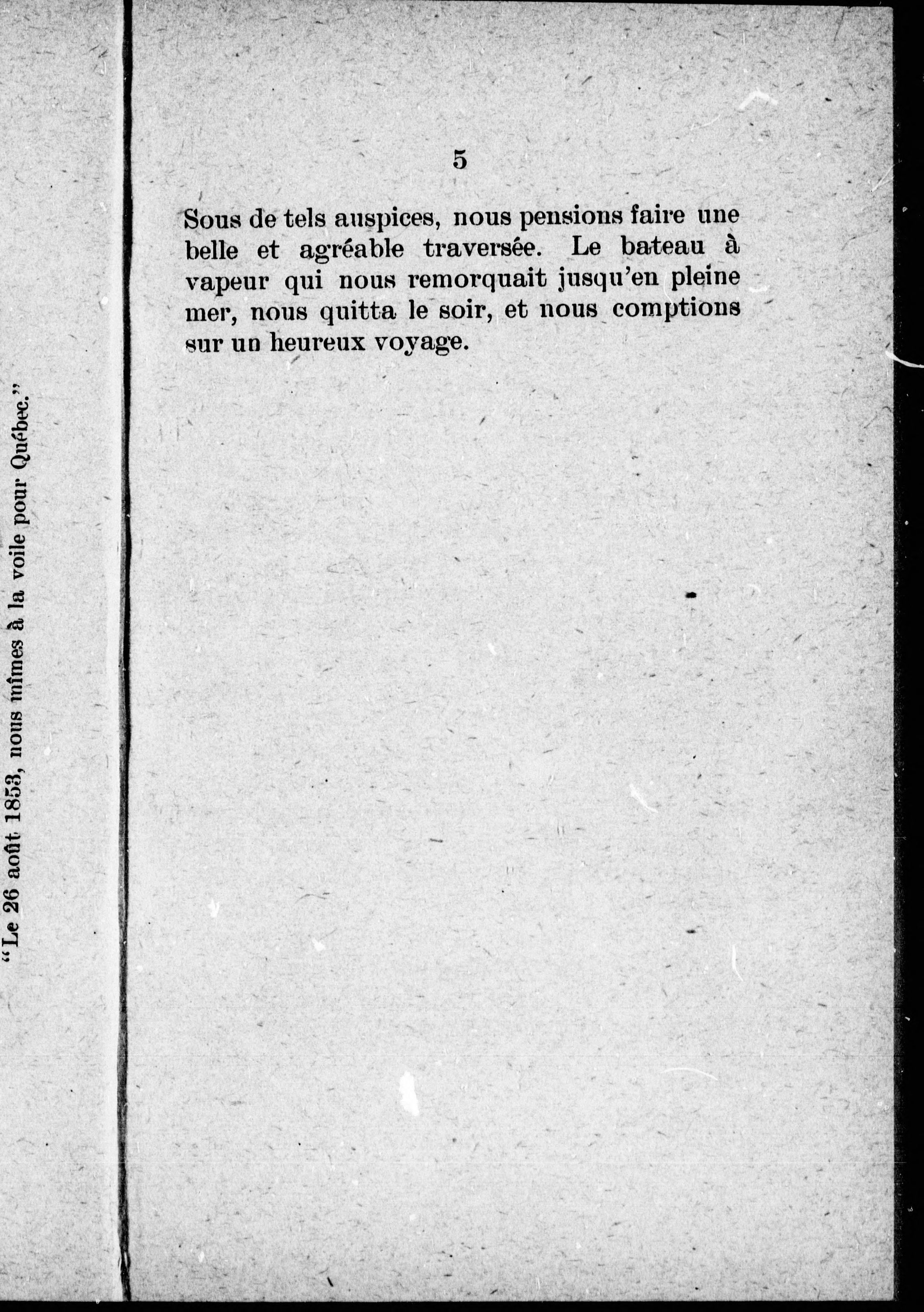 "Le 26 août 1853, nous mîmes à la voile pour Québec."

5

Sous de tels auspices, nous pensions faire une belle et agréable traversée. Le bateau à vapeur qui nous remorquait jusqu'en pleine mer, nous quitta le soir, et nous comptions sur un heureux voyage.